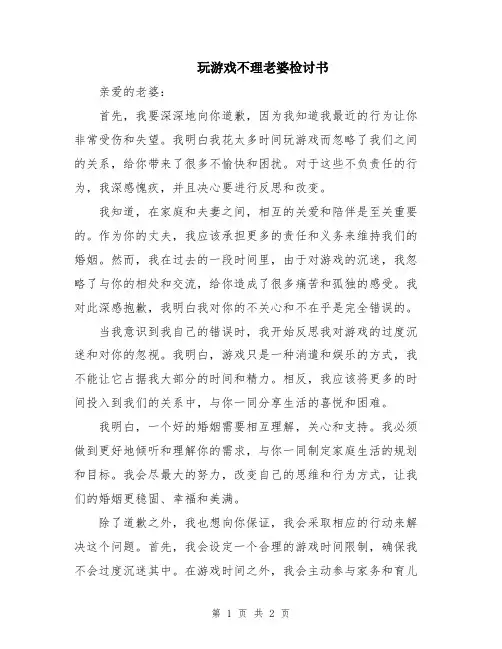 玩游戏不理老婆检讨书

亲爱的老婆：

首先，我要深深地向你道歉，因为我知道我最近的行为让你非常受伤和失望。我明白我花太多时间玩游戏而忽略了我们之间的关系，给你带来了很多不愉快和困扰。对于这些不负责任的行为，我深感愧疚，并且决心要进行反思和改变。

我知道，在家庭和夫妻之间，相互的关爱和陪伴是至关重要的。作为你的丈夫，我应该承担更多的责任和义务来维持我们的婚姻。然而，我在过去的一段时间里，由于对游戏的沉迷，我忽略了与你的相处和交流，给你造成了很多痛苦和孤独的感受。我对此深感抱歉，我明白我对你的不关心和不在乎是完全错误的。

当我意识到我自己的错误时，我开始反思我对游戏的过度沉迷和对你的忽视。我明白，游戏只是一种消遣和娱乐的方式，我不能让它占据我大部分的时间和精力。相反，我应该将更多的时间投入到我们的关系中，与你一同分享生活的喜悦和困难。

我明白，一个好的婚姻需要相互理解，关心和支持。我必须做到更好地倾听和理解你的需求，与你一同制定家庭生活的规划和目标。我会尽最大的努力，改变自己的思维和行为方式，让我们的婚姻更稳固、幸福和美满。

除了道歉之外，我也想向你保证，我会采取相应的行动来解决这个问题。首先，我会设定一个合理的游戏时间限制，确保我不会过度沉迷其中。在游戏时间之外，我会主动参与家务和育儿

第 1 页 共 2 页